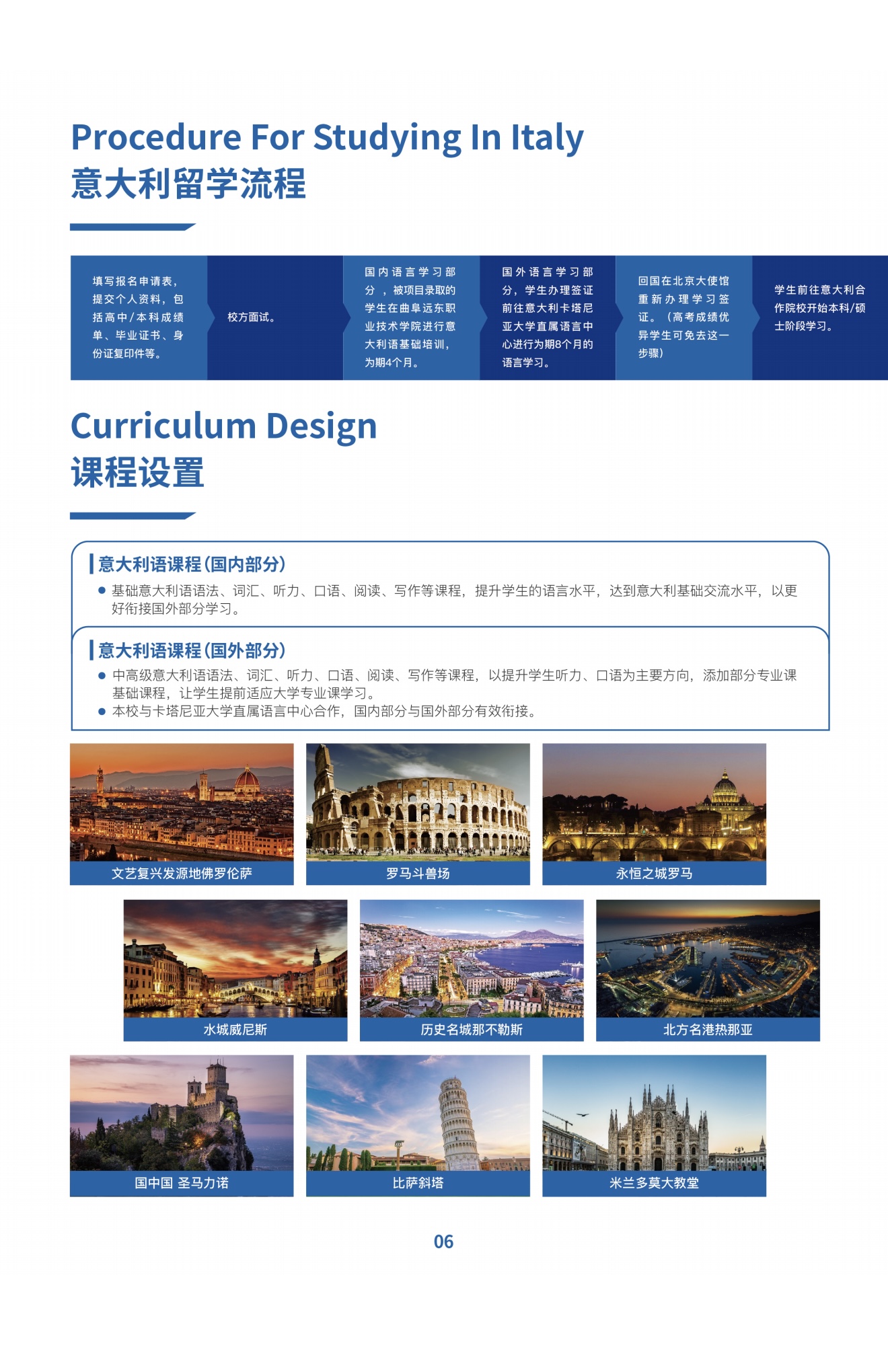 Procedure For Studying In Italy
意大利留学流程

填写报名申请表，提交个人资料，包括高中/本科成绩单、毕业证书、身份证复印件等。

校方面试。

国内语言学习部分，被项目录取的学生在曲阜远东职业技术学院进行意大利语基础培训，为期4个月。

国外语言学习部分，学生办理签证前往意大利卡塔尼亚大学直属语言中心进行为期8个月的语言学习。

回国在北京大使馆重新办理学习签证。（高考成绩优异学生可免去这一步骤）

学生前往意大利合作院校开始本科/硕士阶段学习。

Curriculum Design
课程设置

意大利语课程(国内部分)
● 基础意大利语语法、词汇、听力、口语、阅读、写作等课程，提升学生的语言水平，达到意大利基础交流水平，以更好衔接国外部分学习。

意大利语课程(国外部分)
● 中高级意大利语语法、词汇、听力、口语、阅读、写作等课程，以提升学生听力、口语为主要方向，添加部分专业课基础课程，让学生提前适应大学专业课学习。
● 本校与卡塔尼亚大学直属语言中心合作，国内部分与国外部分有效衔接。

文艺复兴发源地佛罗伦萨
罗马斗兽场
永恒之城罗马
水城威尼斯
历史名城那不勒斯
北方名港热那亚
国中国 圣马力诺
比萨斜塔
米兰多莫大教堂

06